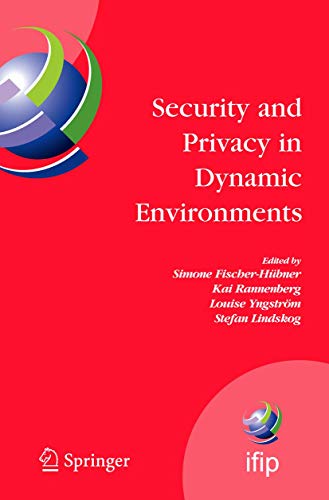 Security and Privacy in Dynamic Environments

Edited by
Simone Fischer-Hübner
Kai Rannenberg
Louise Yngström
Stefan Lindskog

Springer

ifip